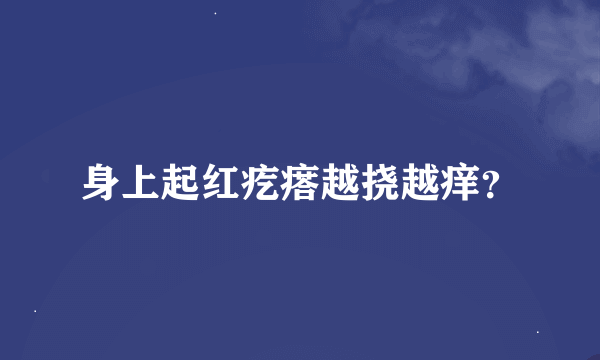 身上起红疙瘩越挠越痒？